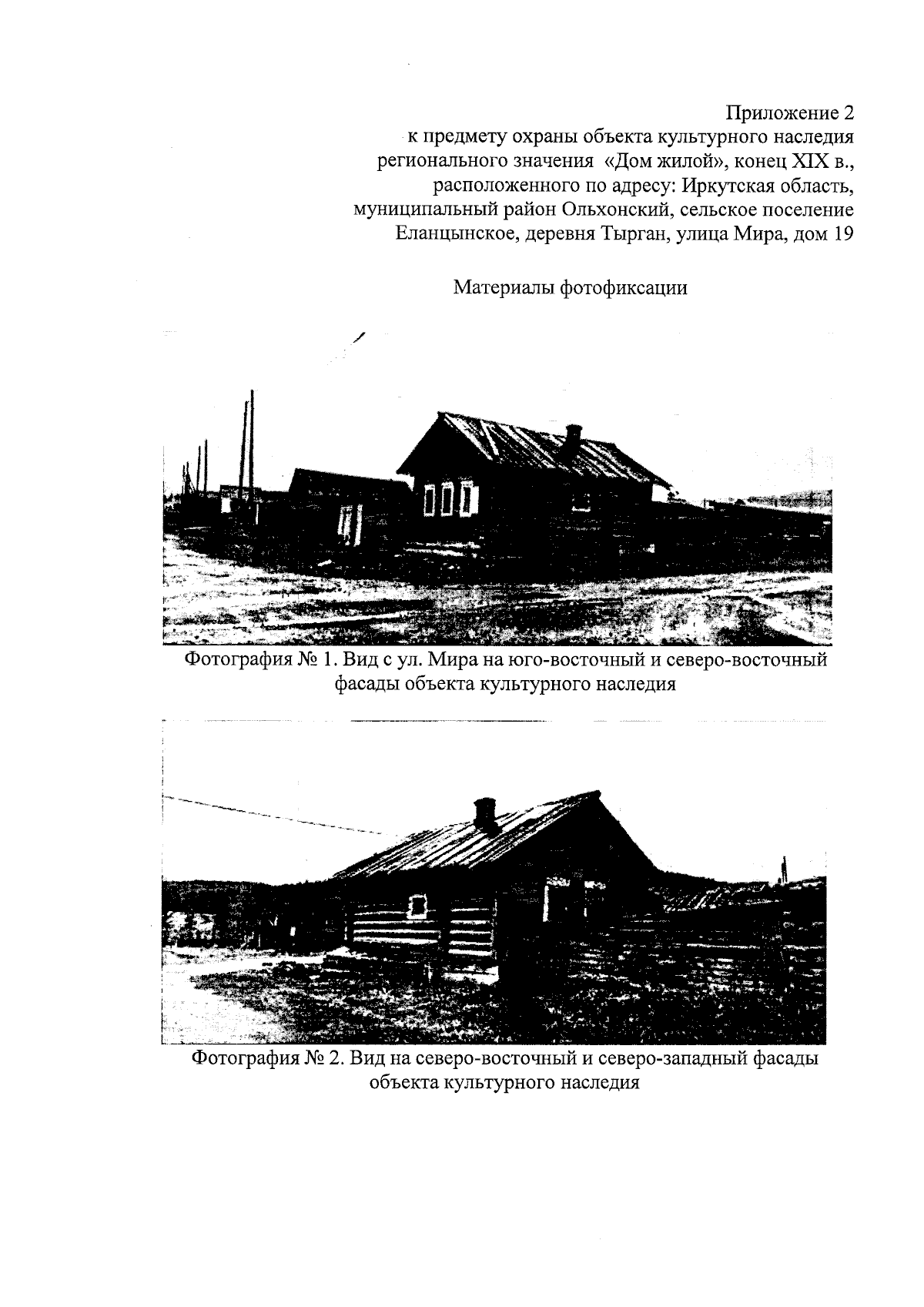 Приложение 2
к предмету охраны объекта культурного наследия
регионального значения «Дом жилой», конец XIX в.,
расположенного по адресу: Иркутская область,
муниципальный район Ольхонский, сельское поселение
Еланцынское, деревня Тырган, улица Мира, дом 19

Материалы фотофиксации

Фотография № 1. Вид с ул. Мира на юго-восточный и северо-восточный фасады объекта культурного наследия

Фотография № 2. Вид на северо-восточный и северо-западный фасады объекта культурного наследия